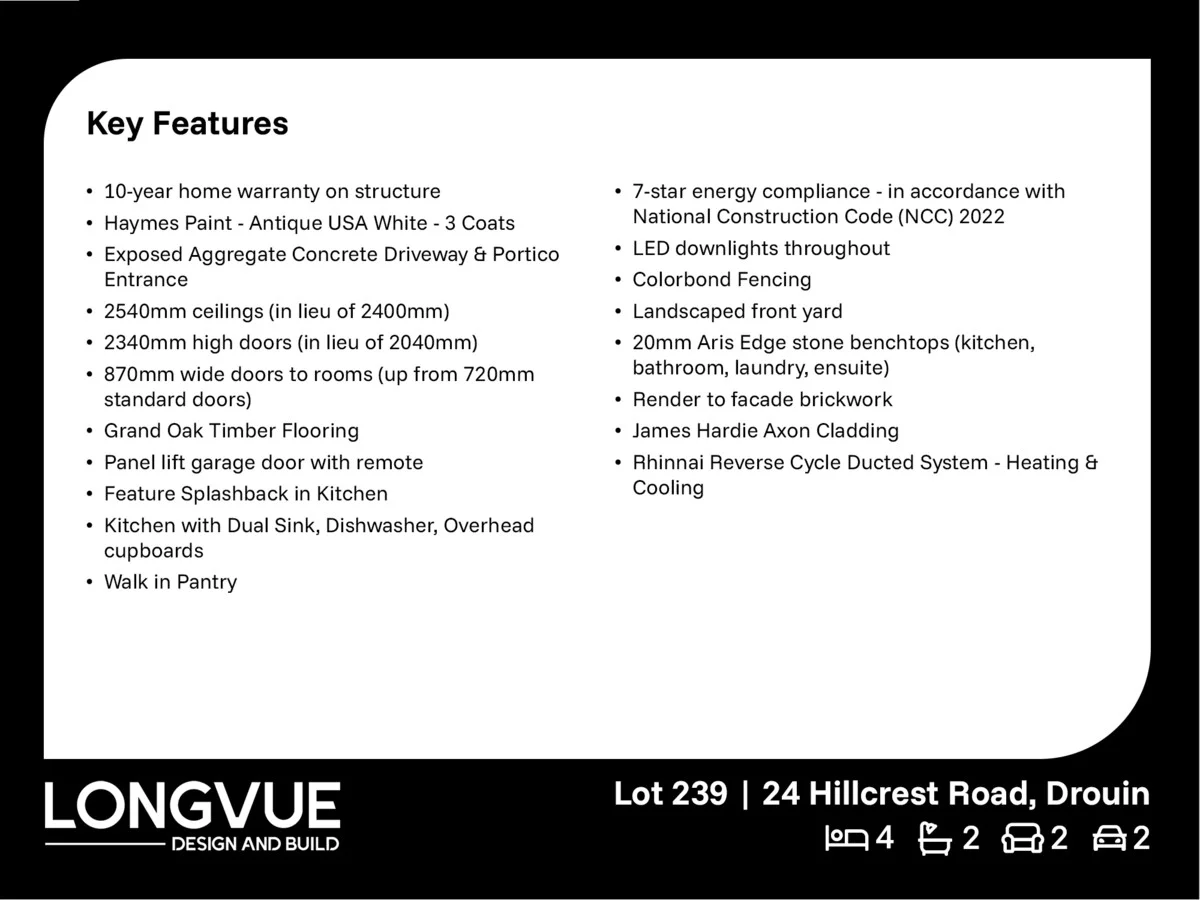 Key Features

• 10-year home warranty on structure
• Haymes Paint - Antique USA White - 3 Coats
• Exposed Aggregate Concrete Driveway & Portico Entrance
• 2540mm ceilings (in lieu of 2400mm)
• 2340mm high doors (in lieu of 2040mm)
• 870mm wide doors to rooms (up from 720mm standard doors)
• Grand Oak Timber Flooring
• Panel lift garage door with remote
• Feature Splashback in Kitchen
• Kitchen with Dual Sink, Dishwasher, Overhead cupboards
• Walk in Pantry

• 7-star energy compliance - in accordance with National Construction Code (NCC) 2022
• LED downlights throughout
• Colorbond Fencing
• Landscaped front yard
• 20mm Aris Edge stone benchtops (kitchen, bathroom, laundry, ensuite)
• Render to facade brickwork
• James Hardie Axon Cladding
• Rhinnai Reverse Cycle Ducted System - Heating & Cooling

LONGVUE
DESIGN AND BUILD

Lot 239 | 24 Hillcrest Road, Drouin
4 2 2 2